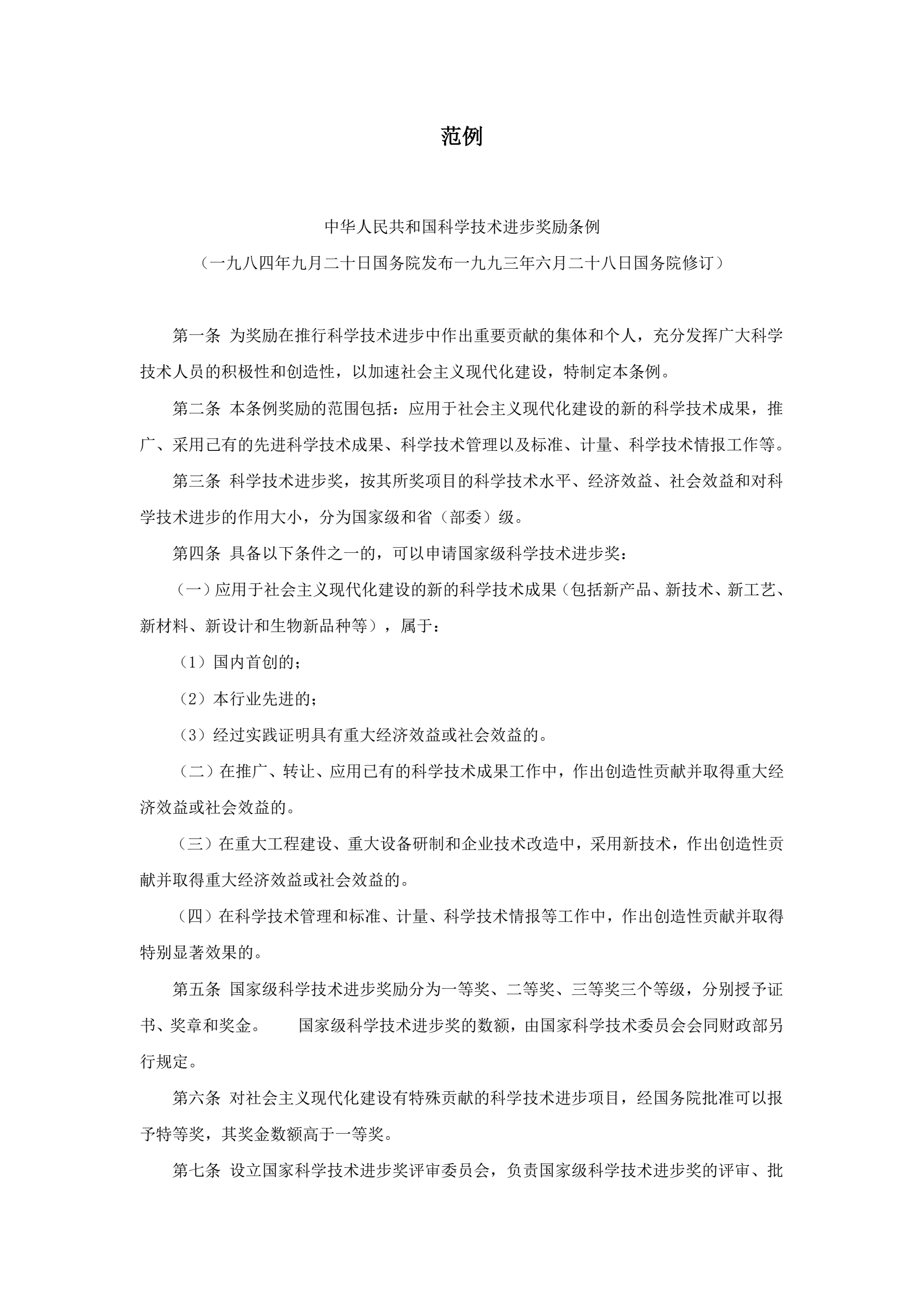 范例

中华人民共和国科学技术进步奖励条例

（一九八四年九月二十日国务院发布一九九三年六月二十八日国务院修订）

第一条 为奖励在推行科学技术进步中作出重要贡献的集体和个人，充分发挥广大科学技术人员的积极性和创造性，以加速社会主义现代化建设，特制定本条例。

第二条 本条例奖励的范围包括：应用于社会主义现代化建设的新的科学技术成果，推广、采用已有的先进科学技术成果、科学技术管理以及标准、计量、科学技术情报工作等。

第三条 科学技术进步奖，按其所奖项目的科学技术水平、经济效益、社会效益和对科学技术进步的作用大小，分为国家级和省（部委）级。

第四条 具备以下条件之一的，可以申请国家级科学技术进步奖：

（一）应用于社会主义现代化建设的新的科学技术成果（包括新产品、新技术、新工艺、新材料、新设计和生物新品种等），属于：

（1）国内首创的；

（2）本行业先进的；

（3）经过实践证明具有重大经济效益或社会效益的。

（二）在推广、转让、应用已有的科学技术成果工作中，作出创造性贡献并取得重大经济效益或社会效益的。

（三）在重大工程建设、重大设备研制和企业技术改造中，采用新技术，作出创造性贡献并取得重大经济效益或社会效益的。

（四）在科学技术管理和标准、计量、科学技术情报等工作中，作出创造性贡献并取得特别显著效果的。

第五条 国家级科学技术进步奖励分为一等奖、二等奖、三等奖三个等级，分别授予证书、奖章和奖金。 国家级科学技术进步奖的数额，由国家科学技术委员会会同财政部另行规定。

第六条 对社会主义现代化建设有特殊贡献的科学技术进步项目，经国务院批准可以报予特等奖，其奖金数额高于一等奖。

第七条 设立国家科学技术进步奖评审委员会，负责国家级科学技术进步奖的评审、批